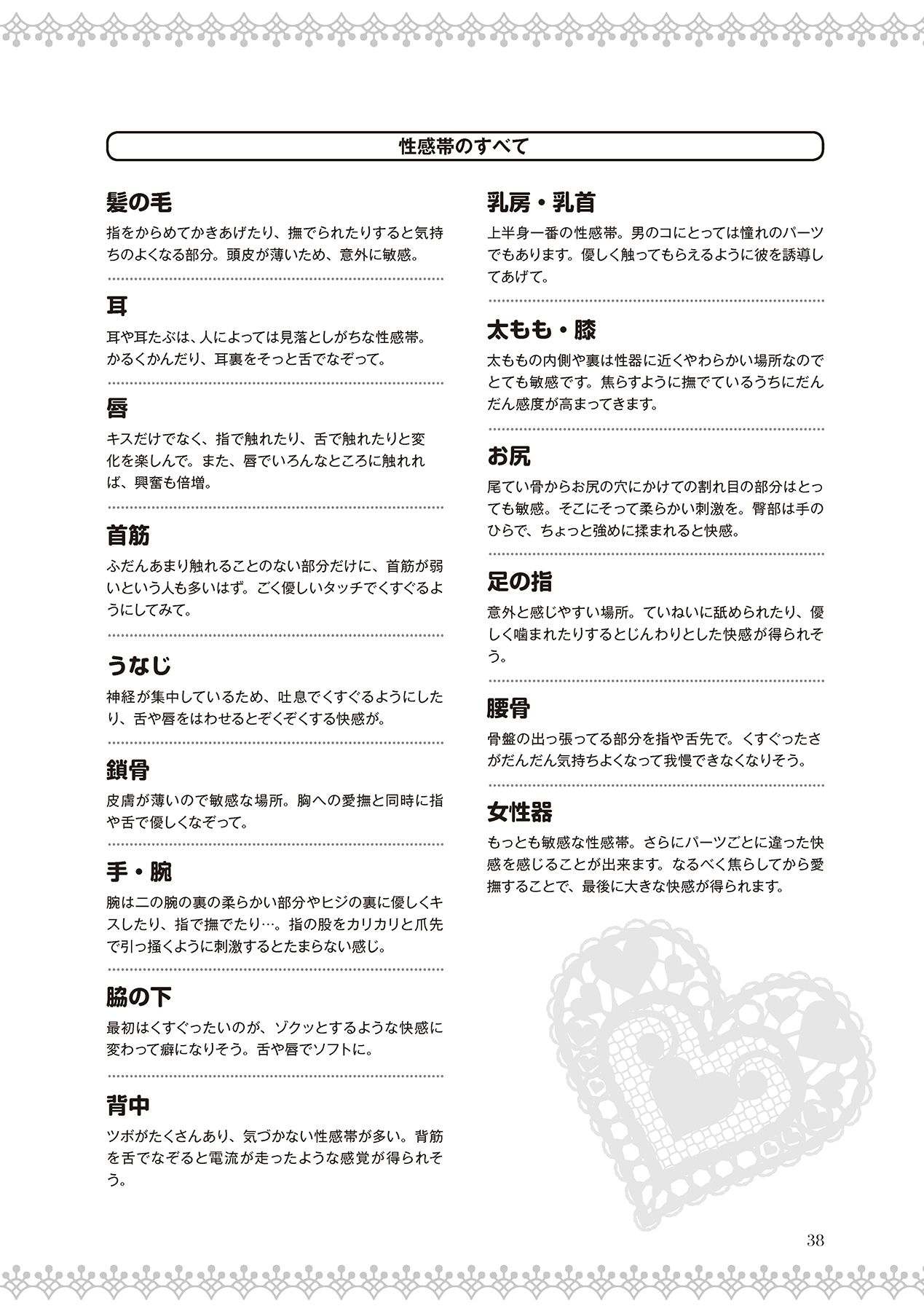 性感帯のすべて

髪の毛
指をからめてかきあげたり、撫でられたりすると気持ちのよくなる部分。頭皮が薄いため、意外に敏感。

耳
耳や耳たぶは、人によっては見落としがちな性感帯。かるくかんだり、耳裏をそっと舌でなぞって。

唇
キスだけでなく、指で触れたり、舌で触れたりと変化を楽しんで。また、唇でいろんなところに触れれば、興奮も倍増。

首筋
ふだんあまり触れることのない部分だけに、首筋が弱いという人も多いはず。ごく優しいタッチでくすぐるようにしてみて。

うなじ
神経が集中しているため、吐息でくすぐるようにしたり、舌や唇をはわせるとぞくぞくする快感が。

鎖骨
皮膚が薄いので敏感な場所。胸への愛撫と同時に指や舌で優しくなぞって。

手・腕
腕は二の腕の裏の柔らかい部分やヒジの裏に優しくキスしたり、指で撫でたり…。指の股をカリカリと爪先で引っ掻くように刺激するとたまらない感じ。

脇の下
最初はくすぐったいのが、ゾクッとするような快感に変わって癖になりそう。舌や唇でソフトに。

背中
ツボがたくさんあり、気づかない性感帯が多い。背筋を舌でなぞると電流が走ったような感覚が得られそう。

乳房・乳首
上半身一番の性感帯。男のコにとっては憧れのパーツでもあります。優しく触ってもらえるように彼を誘導してあげて。

太もも・膝
太ももの内側や裏は性器に近くやわらかい場所なのでとても敏感です。焦らすように撫でているうちにだんだん感度が高まってきます。

お尻
尾てい骨からお尻の穴にかけての割れ目の部分はとっても敏感。そこにそって柔らかい刺激を。臀部は手のひらで、ちょっと強めに揉まれると快感。

足の指
意外と感じやすい場所。ていねいに舐められたり、優しく噛まれたりするとじんわりとした快感が得られそう。

腰骨
骨盤の出っ張ってる部分を指や舌先で。くすぐったさがだんだん気持ちよくなって我慢できなくなりそう。

女性器
もっとも敏感な性感帯。さらにパーツごとに違った快感を感じることが出来ます。なるべく焦らしてから愛撫することで、最後に大きな快感が得られます。

38